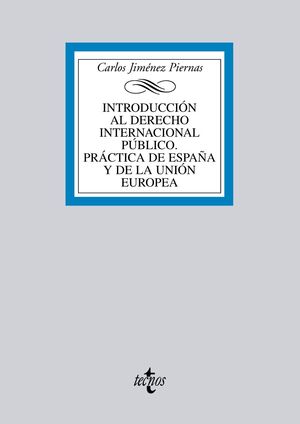 Carlos Jiménez Piernas

INTRODUCCIÓN AL DERECHO INTERNACIONAL PÚBLICO. PRÁCTICA DE ESPAÑA Y DE LA UNIÓN EUROPEA

tecnos